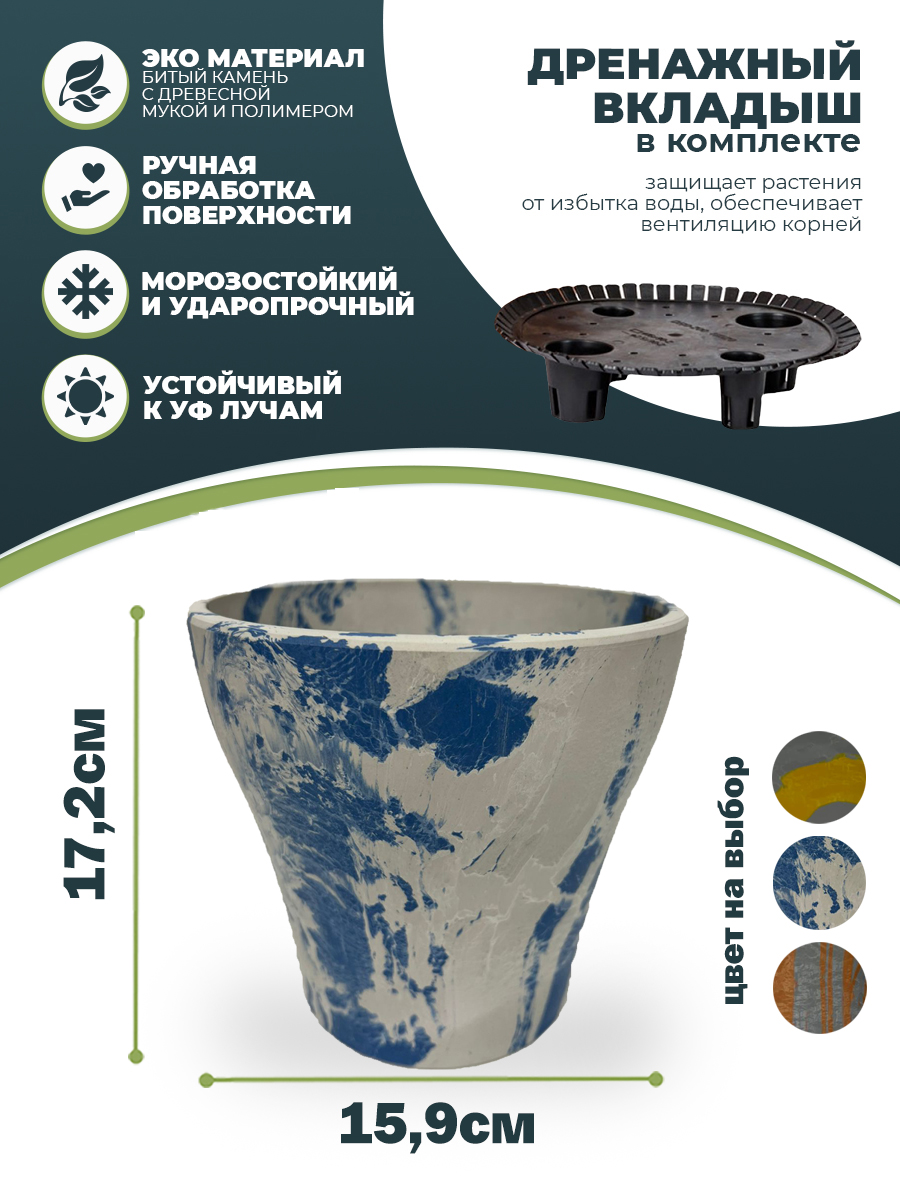 ЭКО МАТЕРИАЛ
БИТЫЙ КАМЕНЬ С ДРЕВЕСНОЙ МУКОЙ И ПОЛИМЕРОМ

РУЧНАЯ ОБРАБОТКА ПОВЕРХНОСТИ

МОРОЗОСТОЙКИЙ И УДАРОПРОЧНЫЙ

УСТОЙЧИВЫЙ К УФ ЛУЧАМ

ДРЕНАЖНЫЙ ВКЛАДЫШ
в комплекте

защищает растения от избытка воды, обеспечивает вентиляцию корней

17,2см

15,9см

цвет на выбор